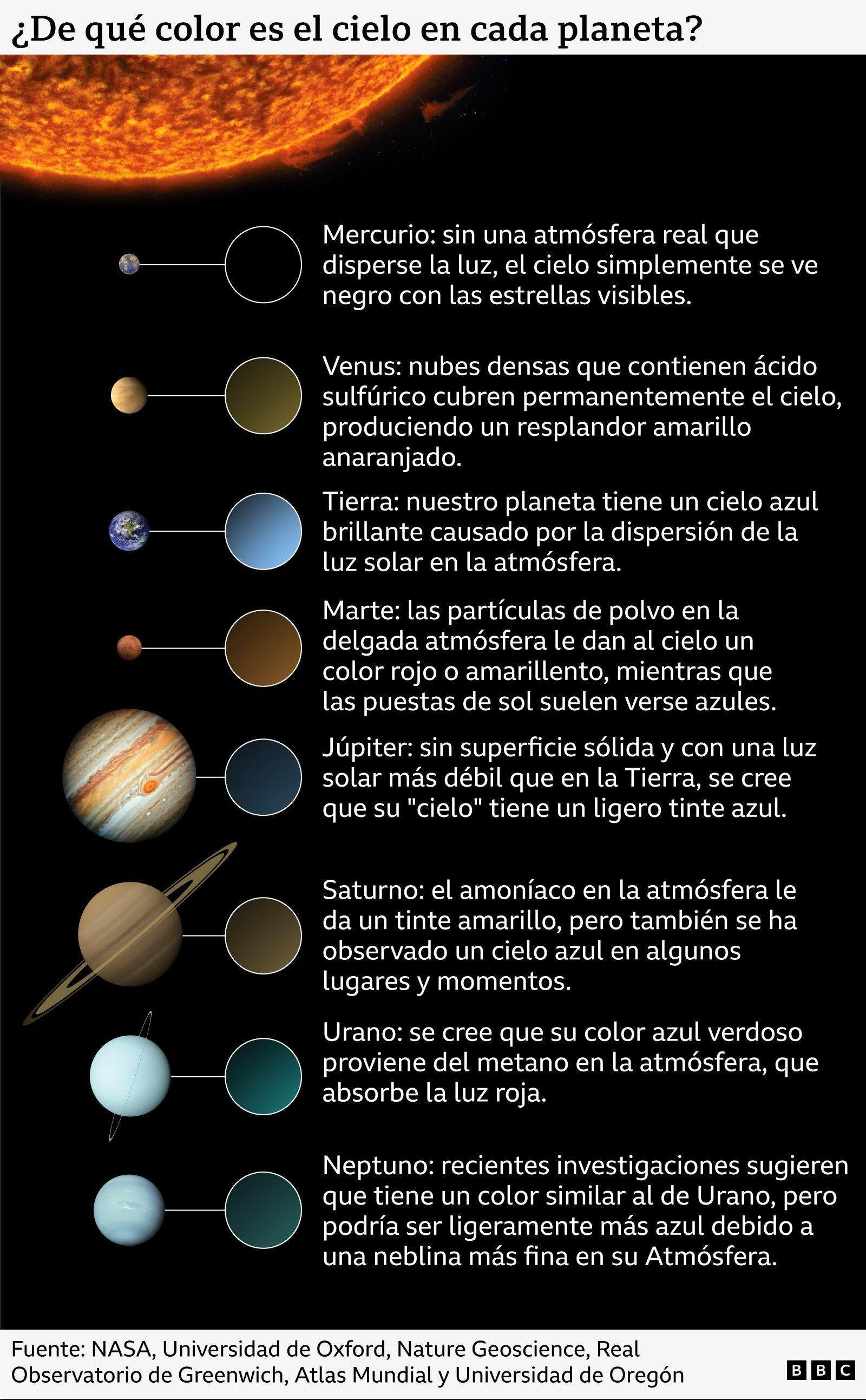 ¿De qué color es el cielo en cada planeta?

Mercurio: sin una atmósfera real que disperse la luz, el cielo simplemente se ve negro con las estrellas visibles.

Venus: nubes densas que contienen ácido sulfúrico cubren permanentemente el cielo, produciendo un resplandor amarillo anaranjado.

Tierra: nuestro planeta tiene un cielo azul brillante causado por la dispersión de la luz solar en la atmósfera.

Marte: las partículas de polvo en la delgada atmósfera le dan al cielo un color rojo o amarillento, mientras que las puestas de sol suelen verse azules.

Júpiter: sin superficie sólida y con una luz solar más débil que en la Tierra, se cree que su "cielo" tiene un ligero tinte azul.

Saturno: el amoníaco en la atmósfera le da un tinte amarillo, pero también se ha observado un cielo azul en algunos lugares y momentos.

Urano: se cree que su color azul verdoso proviene del metano en la atmósfera, que absorbe la luz roja.

Neptuno: recientes investigaciones sugieren que tiene un color similar al de Urano, pero podría ser ligeramente más azul debido a una neblina más fina en su Atmósfera.

Fuente: NASA, Universidad de Oxford, Nature Geoscience, Real Observatorio de Greenwich, Atlas Mundial y Universidad de Oregón

BBC